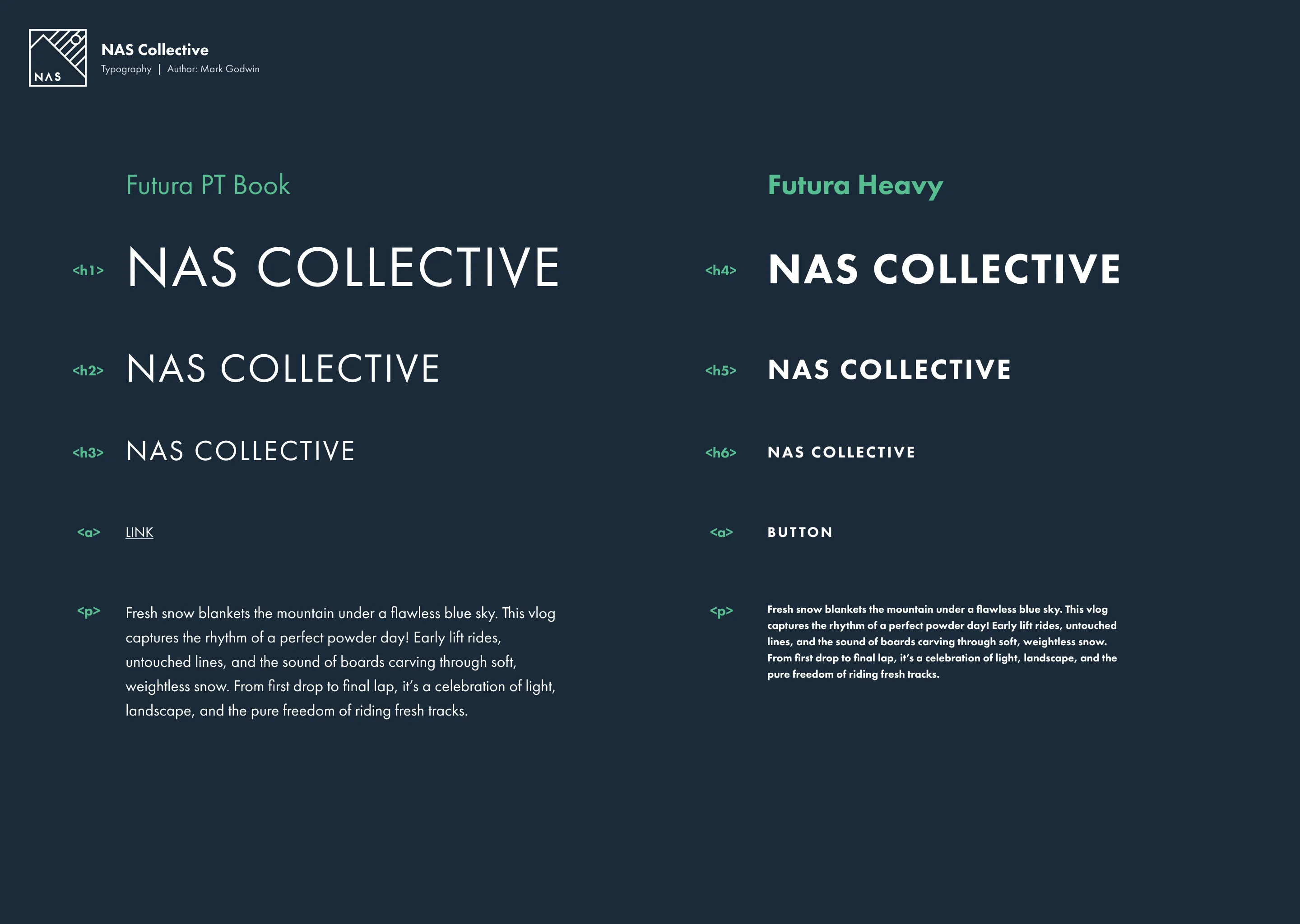 NAS

NAS Collective
Typography | Author: Mark Godwin

Futura PT Book

<h1> NAS COLLECTIVE

<h2> NAS COLLECTIVE

<h3> NAS COLLECTIVE

<a> LINK

<p> Fresh snow blankets the mountain under a flawless blue sky. This vlog captures the rhythm of a perfect powder day! Early lift rides, untouched lines, and the sound of boards carving through soft, weightless snow. From first drop to final lap, it's a celebration of light, landscape, and the pure freedom of riding fresh tracks.

Futura Heavy

<h4> NAS COLLECTIVE

<h5> NAS COLLECTIVE

<h6> NAS COLLECTIVE

<a> BUTTON

<p> Fresh snow blankets the mountain under a flawless blue sky. This vlog captures the rhythm of a perfect powder day! Early lift rides, untouched lines, and the sound of boards carving through soft, weightless snow. From first drop to final lap, it's a celebration of light, landscape, and the pure freedom of riding fresh tracks.